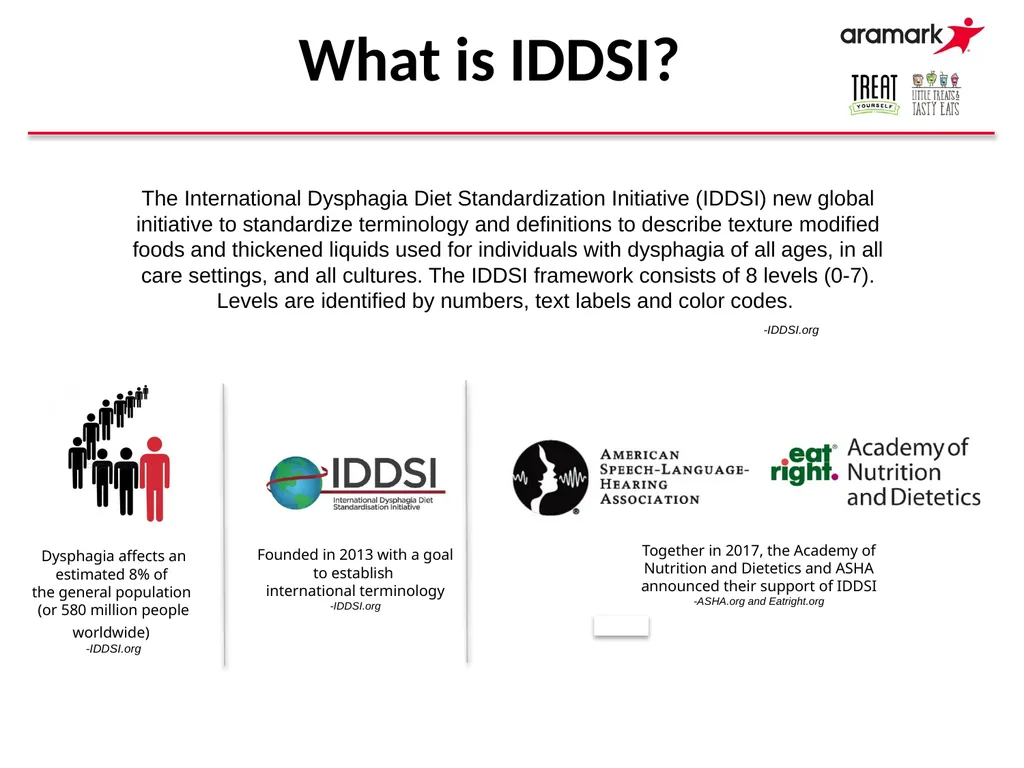 What is IDDSI?

aramark

TREAT YOURSELF

LITTLE TREATS & TASTY EATS

The International Dysphagia Diet Standardization Initiative (IDDSI) new global initiative to standardize terminology and definitions to describe texture modified foods and thickened liquids used for individuals with dysphagia of all ages, in all care settings, and all cultures. The IDDSI framework consists of 8 levels (0-7). Levels are identified by numbers, text labels and color codes.

-IDDSI.org

Dysphagia affects an estimated 8% of the general population (or 580 million people worldwide)
-IDDSI.org

IDDSI
International Dysphagia Diet Standardisation Initiative

Founded in 2013 with a goal to establish international terminology
-IDDSI.org

AMERICAN SPEECH-LANGUAGE-HEARING ASSOCIATION

eat right. Academy of Nutrition and Dietetics

Together in 2017, the Academy of Nutrition and Dietetics and ASHA announced their support of IDDSI
-ASHA.org and Eatright.org